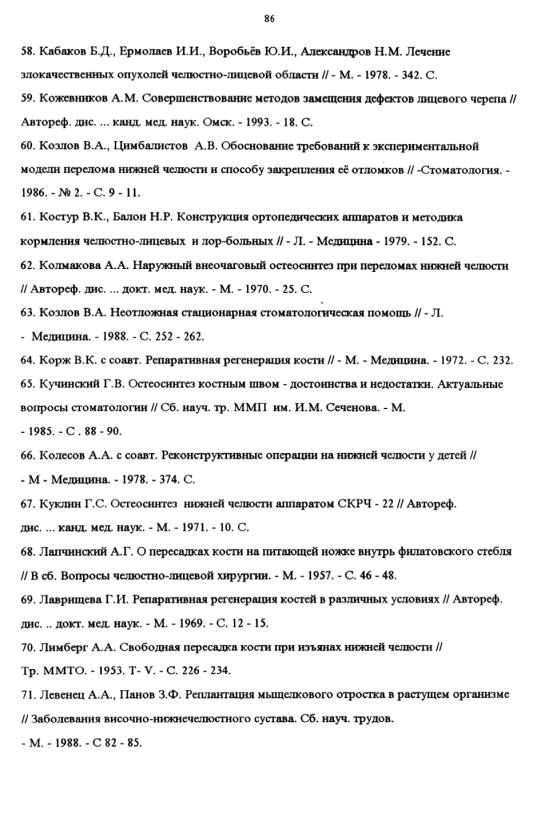 86

58. Кабаков Б.Д., Ермолаев И.И., Воробьёв Ю.И., Александров Н.М. Лечение злокачественных опухолей челюстно-лицевой области // - М. - 1978. - 342. С.

59. Кожевников А.М. Совершенствование методов замещения дефектов лицевого черепа // Автореф. дис. ... канд. мед. наук. Омск. - 1993. - 18. С.

60. Козлов В.А., Цимбалистов А.В. Обоснование требований к экспериментальной модели перелома нижней челюсти и способу закрепления её отломков // -Стоматология. - 1986. - № 2. - С. 9 - 11.

61. Костур В.К., Балон Н.Р. Конструкция ортопедических аппаратов и методика кормления челюстно-лицевых и лор-больных // - Л. - Медицина - 1979. - 152. С.

62. Колмакова А.А. Наружный внеочаговый остеосинтез при переломах нижней челюсти // Автореф. дис. ... докт. мед. наук. - М. - 1970. - 25. С.

63. Козлов В.А. Неотложная стационарная стоматологическая помощь // - Л. - Медицина. - 1988. - С. 252 - 262.

64. Корж В.К. с соавт. Репаративная регенерация кости // - М. - Медицина. - 1972. - С. 232.

65. Кучинский Г.В. Остеосинтез костным швом - достоинства и недостатки. Актуальные вопросы стоматологии // Сб. науч. тр. ММП им. И.М. Сеченова. - М. - 1985. - С . 88 - 90.

66. Колесов А.А. с соавт. Реконструктивные операции на нижней челюсти у детей // - М - Медицина. - 1978. - 374. С.

67. Куклин Г.С. Остеосинтез нижней челюсти аппаратом СКРЧ - 22 // Автореф. дис. ... канд. мед. наук. - М. - 1971. - 10. С.

68. Лапчинский А.Г. О пересадках кости на питающей ножке внутрь филатовского стебля // В сб. Вопросы челюстно-лицевой хирургии. - М. - 1957. - С. 46 - 48.

69. Лаврищева Г.И. Репаративная регенерация костей в различных условиях // Автореф. дис. .. докт. мед. наук. - М. - 1969. - С. 12 - 15.

70. Лимберг А.А. Свободная пересадка кости при изъянах нижней челюсти // Тр. ММТО. - 1953. Т- V. - С. 226 - 234.

71. Левенец А.А., Панов З.Ф. Реплантация мыщелкового отростка в растущем организме // Заболевания височно-нижнечелюстного сустава. Сб. науч. трудов. - М. - 1988. - С 82 - 85.